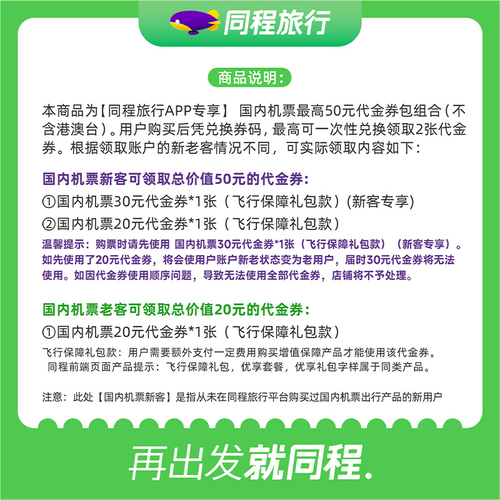 同程旅行

商品说明：

本商品为【同程旅行APP专享】 国内机票最高50元代金券包组合（不含港澳台）。用户购买后凭兑换券码，最高可一次性兑换领取2张代金券。根据领取账户的新老客情况不同，可实际领取内容如下：

国内机票新客可领取总价值50元的代金券：

①国内机票30元代金券*1张（飞行保障礼包款）(新客专享)

②国内机票20元代金券*1张（飞行保障礼包款）

温馨提示：购票时请先使用 国内机票30元代金券*1张（飞行保障礼包款）（新客专享）。如先使用了20元代金券，将会使用户账户新老状态变为老用户，届时30元代金券将无法使用。如因代金券使用顺序问题，导致无法使用全部代金券，店铺将不予处理。

国内机票老客可领取总价值20元的代金券：

①国内机票20元代金券*1张（飞行保障礼包款）

飞行保障礼包款：用户需要额外支付一定费用购买增值保障产品才能使用该代金券。
同程前端页面产品提示：飞行保障礼包，优享套餐，优享礼包字样属于同类产品。

注意：此处【国内机票新客】是指从未在同程旅行平台购买过国内机票出行产品的新用户

再出发就同程.